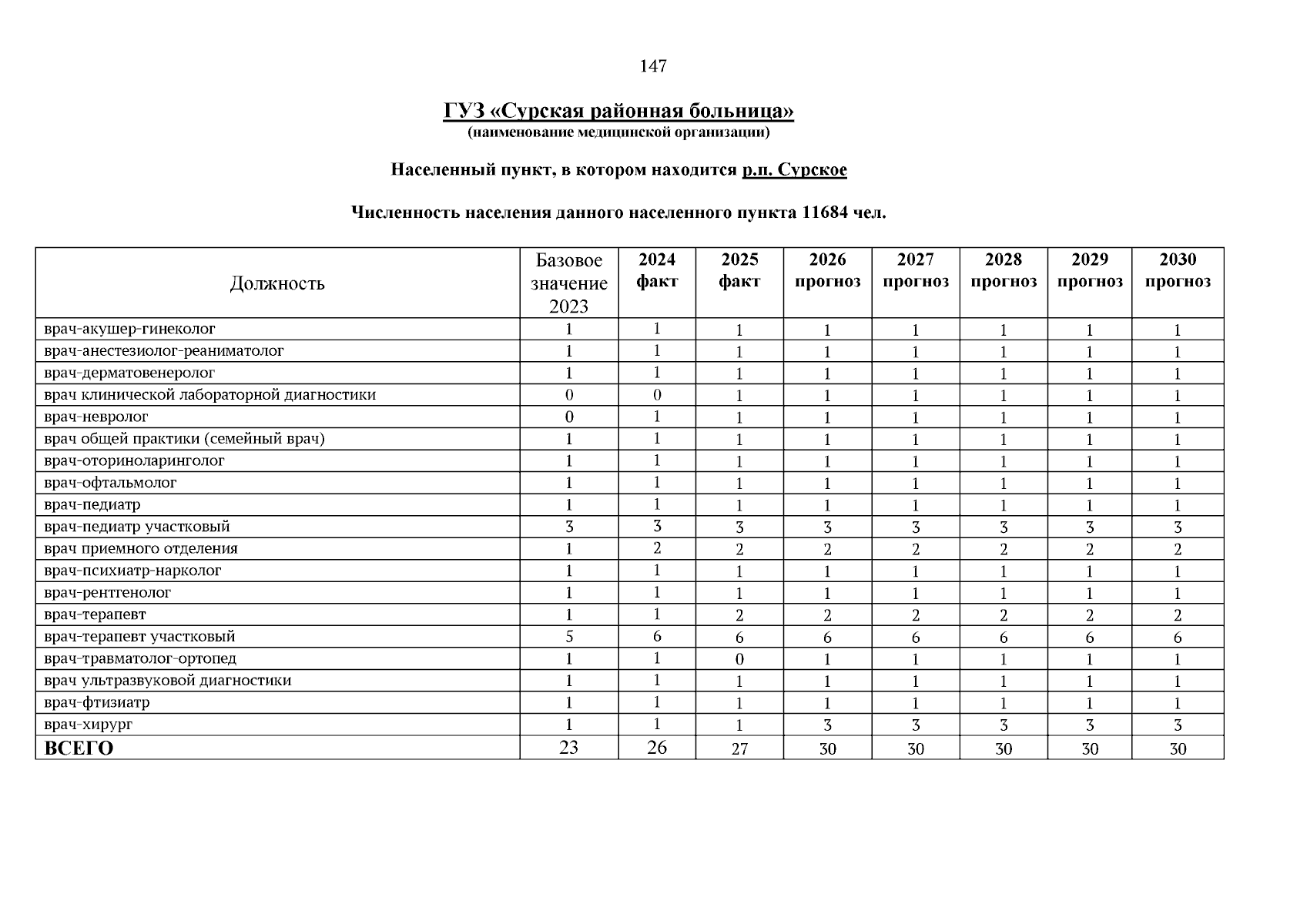 147

ГУЗ «Сурская районная больница»
(наименование медицинской организации)

Населенный пункт, в котором находится р.п. Сурское

Численность населения данного населенного пункта 11684 чел.

| Должность | Базовое значение 2023 | 2024 факт | 2025 факт | 2026 прогноз | 2027 прогноз | 2028 прогноз | 2029 прогноз | 2030 прогноз |
|---|---|---|---|---|---|---|---|---|
| врач-акушер-гинеколог | 1 | 1 | 1 | 1 | 1 | 1 | 1 | 1 |
| врач-анестезиолог-реаниматолог | 1 | 1 | 1 | 1 | 1 | 1 | 1 | 1 |
| врач-дерматовенеролог | 1 | 1 | 1 | 1 | 1 | 1 | 1 | 1 |
| врач клинической лабораторной диагностики | 0 | 0 | 1 | 1 | 1 | 1 | 1 | 1 |
| врач-невролог | 0 | 1 | 1 | 1 | 1 | 1 | 1 | 1 |
| врач общей практики (семейный врач) | 1 | 1 | 1 | 1 | 1 | 1 | 1 | 1 |
| врач-оториноларинголог | 1 | 1 | 1 | 1 | 1 | 1 | 1 | 1 |
| врач-офтальмолог | 1 | 1 | 1 | 1 | 1 | 1 | 1 | 1 |
| врач-педиатр | 1 | 1 | 1 | 1 | 1 | 1 | 1 | 1 |
| врач-педиатр участковый | 3 | 3 | 3 | 3 | 3 | 3 | 3 | 3 |
| врач приемного отделения | 1 | 2 | 2 | 2 | 2 | 2 | 2 | 2 |
| врач-психиатр-нарколог | 1 | 1 | 1 | 1 | 1 | 1 | 1 | 1 |
| врач-рентгенолог | 1 | 1 | 1 | 1 | 1 | 1 | 1 | 1 |
| врач-терапевт | 1 | 1 | 2 | 2 | 2 | 2 | 2 | 2 |
| врач-терапевт участковый | 5 | 6 | 6 | 6 | 6 | 6 | 6 | 6 |
| врач-травматолог-ортопед | 1 | 1 | 0 | 1 | 1 | 1 | 1 | 1 |
| врач ультразвуковой диагностики | 1 | 1 | 1 | 1 | 1 | 1 | 1 | 1 |
| врач-фтизиатр | 1 | 1 | 1 | 1 | 1 | 1 | 1 | 1 |
| врач-хирург | 1 | 1 | 1 | 3 | 3 | 3 | 3 | 3 |
| ВСЕГО | 23 | 26 | 27 | 30 | 30 | 30 | 30 | 30 |